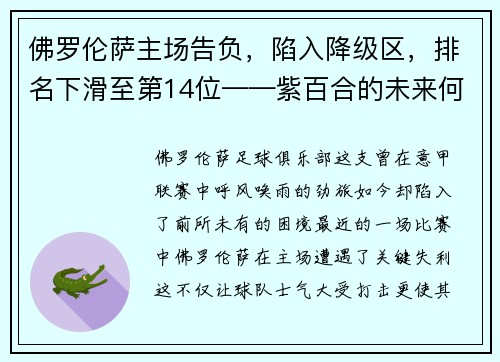 佛罗伦萨主场告负，陷入降级区，排名下滑至第14位——紫百合的未来何

佛罗伦萨足球俱乐部这支曾在意甲联赛中呼风唤雨的劲旅如今却陷入了前所未有的困境最近的一场比赛中佛罗伦萨在主场遭遇了关键失利这不仅让球队士气大受打击更使其